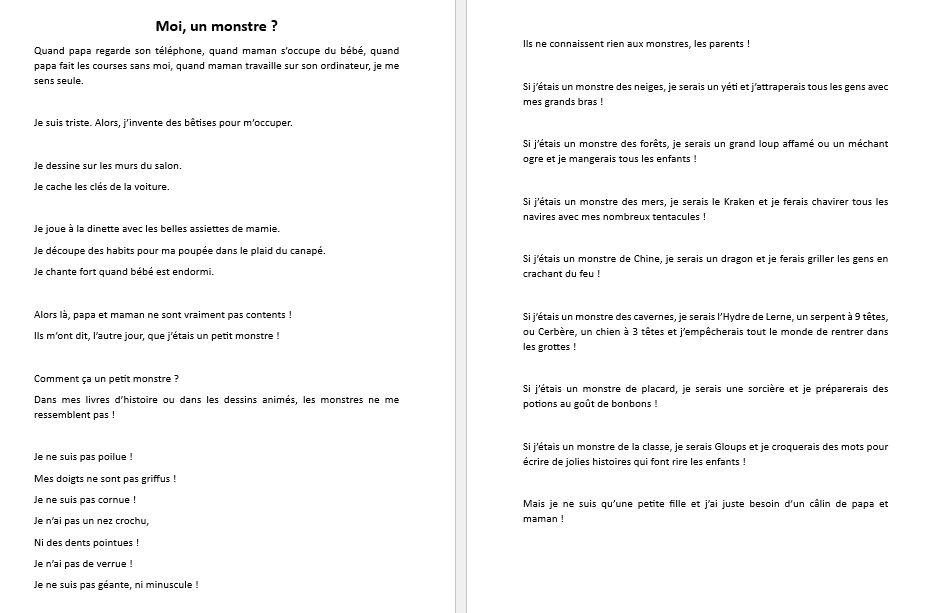 Moi, un monstre ?

Quand papa regarde son téléphone, quand maman s'occupe du bébé, quand papa fait les courses sans moi, quand maman travaille sur son ordinateur, je me sens seule.

Je suis triste. Alors, j'invente des bêtises pour m'occuper.

Je dessine sur les murs du salon.

Je cache les clés de la voiture.

Je joue à la dinette avec les belles assiettes de mamie.

Je découpe des habits pour ma poupée dans le plaid du canapé.

Je chante fort quand bébé est endormi.

Alors là, papa et maman ne sont vraiment pas contents !

Ils m'ont dit, l'autre jour, que j'étais un petit monstre !

Comment ça un petit monstre ?

Dans mes livres d'histoire ou dans les dessins animés, les monstres ne me ressemblent pas !

Je ne suis pas poilue !

Mes doigts ne sont pas griffus !

Je ne suis pas cornue !

Je n'ai pas un nez crochu,

Ni des dents pointues !

Je n'ai pas de verrue !

Je ne suis pas géante, ni minuscule !

Ils ne connaissent rien aux monstres, les parents !

Si j'étais un monstre des neiges, je serais un yéti et j'attraperais tous les gens avec mes grands bras !

Si j'étais un monstre des forêts, je serais un grand loup affamé ou un méchant ogre et je mangerais tous les enfants !

Si j'étais un monstre des mers, je serais le Kraken et je ferais chavirer tous les navires avec mes nombreux tentacules !

Si j'étais un monstre de Chine, je serais un dragon et je ferais griller les gens en crachant du feu !

Si j'étais un monstre des cavernes, je serais l'Hydre de Lerne, un serpent à 9 têtes, ou Cerbère, un chien à 3 têtes et j'empêcherais tout le monde de rentrer dans les grottes !

Si j'étais un monstre de placard, je serais une sorcière et je préparerais des potions au goût de bonbons !

Si j'étais un monstre de la classe, je serais Gloups et je croquerais des mots pour écrire de jolies histoires qui font rire les enfants !

Mais je ne suis qu'une petite fille et j'ai juste besoin d'un câlin de papa et maman !